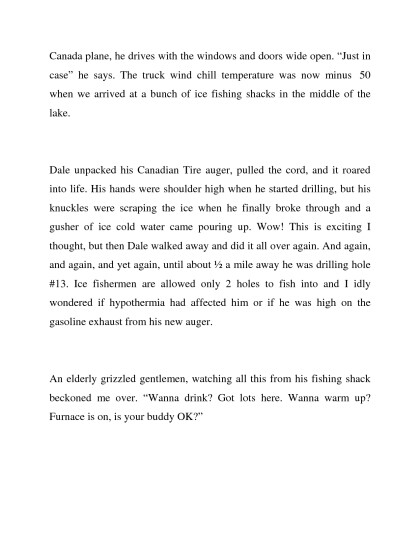 Canada plane, he drives with the windows and doors wide open. “Just in case” he says. The truck wind chill temperature was now minus 50 when we arrived at a bunch of ice fishing shacks in the middle of the lake.

Dale unpacked his Canadian Tire auger, pulled the cord, and it roared into life. His hands were shoulder high when he started drilling, but his knuckles were scraping the ice when he finally broke through and a gusher of ice cold water came pouring up. Wow! This is exciting I thought, but then Dale walked away and did it all over again. And again, and again, and yet again, until about ½ a mile away he was drilling hole #13. Ice fishermen are allowed only 2 holes to fish into and I idly wondered if hypothermia had affected him or if he was high on the gasoline exhaust from his new auger.

An elderly grizzled gentlemen, watching all this from his fishing shack beckoned me over. “Wanna drink? Got lots here. Wanna warm up? Furnace is on, is your buddy OK?”